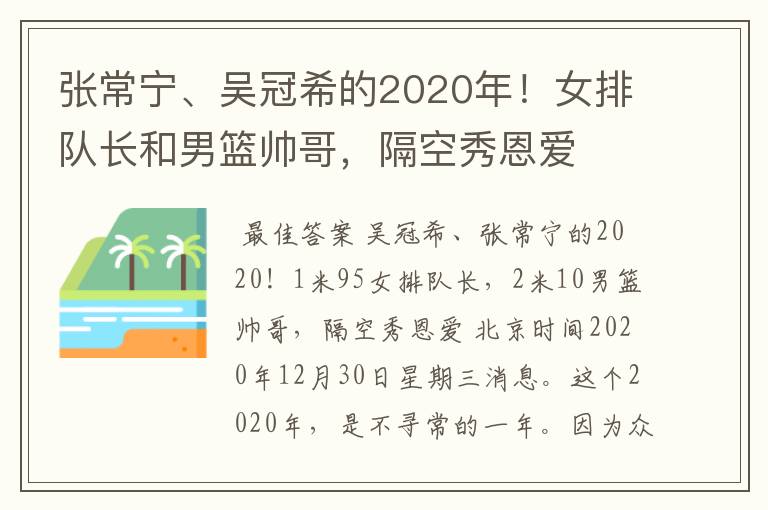 张常宁、吴冠希的2020年！女排队长和男篮帅哥，隔空秀恩爱

最佳答案 吴冠希、张常宁的2020！1米95女排队长，2米10男篮帅哥，隔空秀恩爱 北京时间2020年12月30日星期三消息。这个2020年，是不寻常的一年。因为众